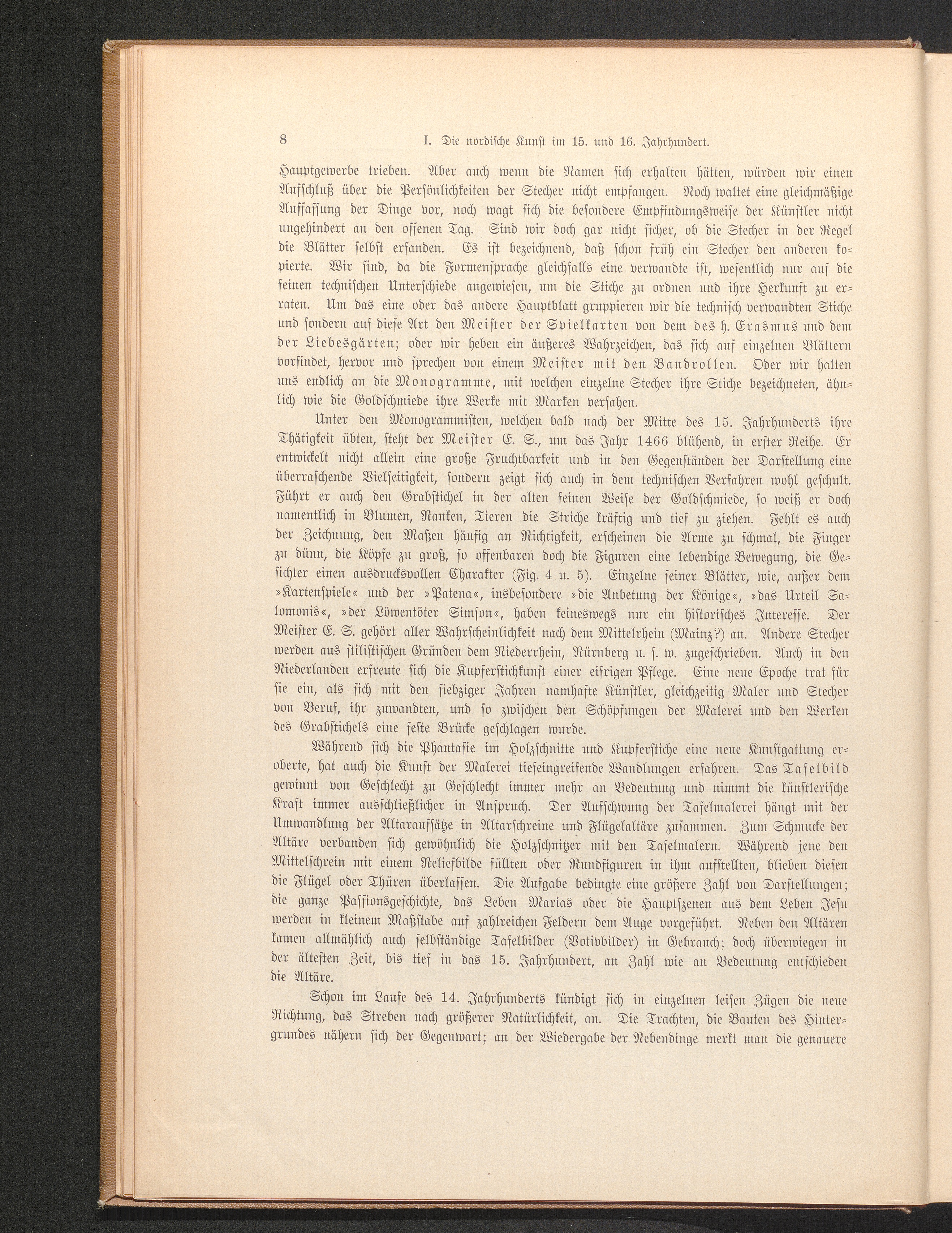 8 I. Die nordische Kunst im 15. und 16. Jahrhundert.

Hauptgewerbe trieben. Aber auch wenn die Namen sich erhalten hätten, würden wir einen Aufschluß über die Persönlichkeiten der Stecher nicht empfangen. Noch waltet eine gleichmäßige Auffassung der Dinge vor, noch wagt sich die besondere Empfindungsweise der Künstler nicht ungehindert an den offenen Tag. Sind wir doch gar nicht sicher, ob die Stecher in der Regel die Blätter selbst erfanden. Es ist bezeichnend, daß schon früh ein Stecher den anderen kopierte. Wir sind, da die Formensprache gleichfalls eine verwandte ist, wesentlich nur auf die feinen technischen Unterschiede angewiesen, um die Stiche zu ordnen und ihre Herkunft zu erraten. Um das eine oder das andere Hauptblatt gruppieren wir die technisch verwandten Stiche und sondern auf diese Art den Meister der Spielkarten von dem des h. Erasmus und dem der Liebesgärten; oder wir heben ein äußeres Wahrzeichen, das sich auf einzelnen Blättern vorfindet, hervor und sprechen von einem Meister mit den Bandrollen. Oder wir halten uns endlich an die Monogramme, mit welchen einzelne Stecher ihre Stiche bezeichneten, ähnlich wie die Goldschmiede ihre Werke mit Marken versahen.

Unter den Monogrammisten, welchen bald nach der Mitte des 15. Jahrhunderts ihre Thätigkeit übten, steht der Meister E. S., um das Jahr 1466 blühend, in erster Reihe. Er entwickelt nicht allein eine große Fruchtbarkeit und in den Gegenständen der Darstellung eine überraschende Vielseitigkeit, sondern zeigt sich auch in dem technischen Verfahren wohl geschult. Führt er auch den Grabstichel in der alten feinen Weise der Goldschmiede, so weiß er doch namentlich in Blumen, Ranken, Tieren die Striche kräftig und tief zu ziehen. Fehlt es auch der Zeichnung, den Maßen häufig an Richtigkeit, erscheinen die Arme zu schmal, die Finger zu dünn, die Köpfe zu groß, so offenbaren doch die Figuren eine lebendige Bewegung, die Gesichter einen ausdrucksvollen Charakter (Fig. 4 u. 5). Einzelne seiner Blätter, wie, außer dem »Kartenspiele« und der »Patena«, insbesondere »die Anbetung der Könige«, »das Urteil Salomonis«, »der Löwentöter Simson«, haben keineswegs nur ein historisches Interesse. Der Meister E. S. gehört aller Wahrscheinlichkeit nach dem Mittelrhein (Mainz?) an. Andere Stecher werden aus stilistischen Gründen dem Niederrhein, Nürnberg u. s. w. zugeschrieben. Auch in den Niederlanden erfreute sich die Kupferstichkunst einer eifrigen Pflege. Eine neue Epoche trat für sie ein, als sich mit den siebziger Jahren namhafte Künstler, gleichzeitig Maler und Stecher von Beruf, ihr zuwandten, und so zwischen den Schöpfungen der Malerei und den Werken des Grabstichels eine feste Brücke geschlagen wurde.

Während sich die Phantasie im Holzschnitte und Kupferstiche eine neue Kunstgattung eroberte, hat auch die Kunst der Malerei tiefeingreifende Wandlungen erfahren. Das Tafelbild gewinnt von Geschlecht zu Geschlecht immer mehr an Bedeutung und nimmt die künstlerische Kraft immer ausschließlicher in Anspruch. Der Aufschwung der Tafelmalerei hängt mit der Umwandlung der Altaraufsätze in Altarschreine und Flügelaltäre zusammen. Zum Schmucke der Altäre verbanden sich gewöhnlich die Holzschnitzer mit den Tafelmalern. Während jene den Mittelschrein mit einem Reliefbilde füllten oder Rundfiguren in ihm aufstellten, blieben diesen die Flügel oder Thüren überlassen. Die Aufgabe bedingte eine größere Zahl von Darstellungen; die ganze Passionsgeschichte, das Leben Marias oder die Hauptszenen aus dem Leben Jesu werden in kleinem Maßstabe auf zahlreichen Feldern dem Auge vorgeführt. Neben den Altären kamen allmählich auch selbständige Tafelbilder (Votivbilder) in Gebrauch; doch überwiegen in der ältesten Zeit, bis tief in das 15. Jahrhundert, an Zahl wie an Bedeutung entschieden die Altäre.

Schon im Laufe des 14. Jahrhunderts kündigt sich in einzelnen leisen Zügen die neue Richtung, das Streben nach größerer Natürlichkeit, an. Die Trachten, die Bauten des Hintergrundes nähern sich der Gegenwart; an der Wiedergabe der Nebendinge merkt man die genauere